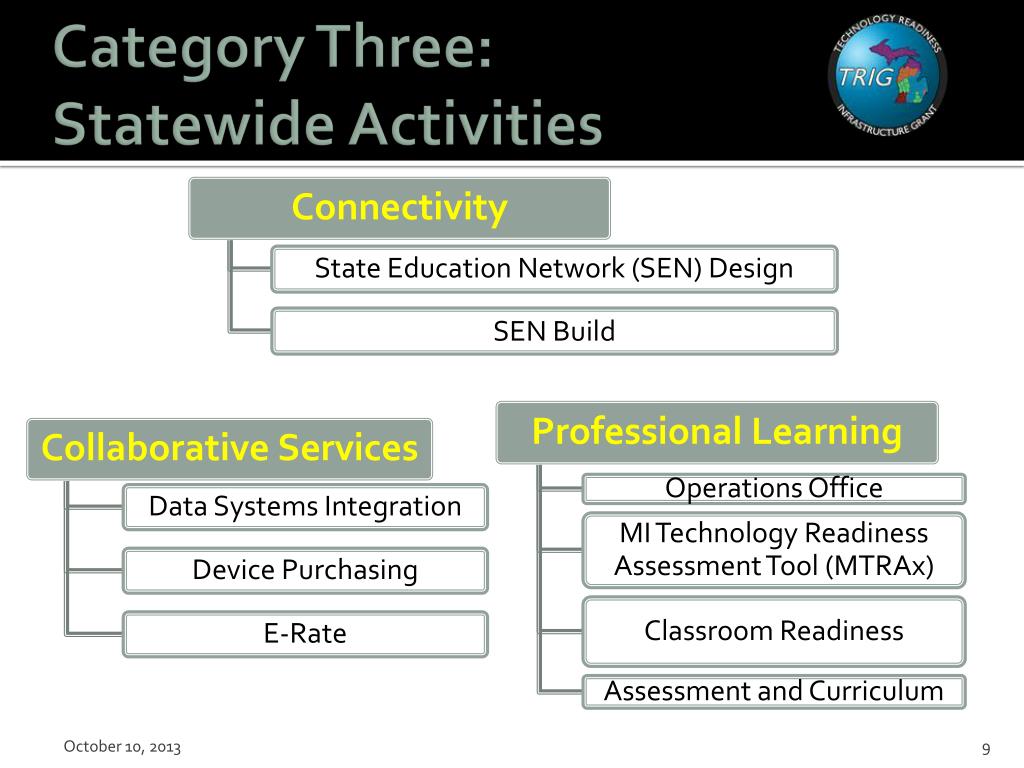 Category Three: Statewide Activities

TECHNOLOGY READINESS
TRIG
INFRASTRUCTURE GRANT

Connectivity

State Education Network (SEN) Design

SEN Build

Collaborative Services

Data Systems Integration

Device Purchasing

E-Rate

Professional Learning

Operations Office

MI Technology Readiness Assessment Tool (MTRAx)

Classroom Readiness

Assessment and Curriculum

October 10, 2013

9